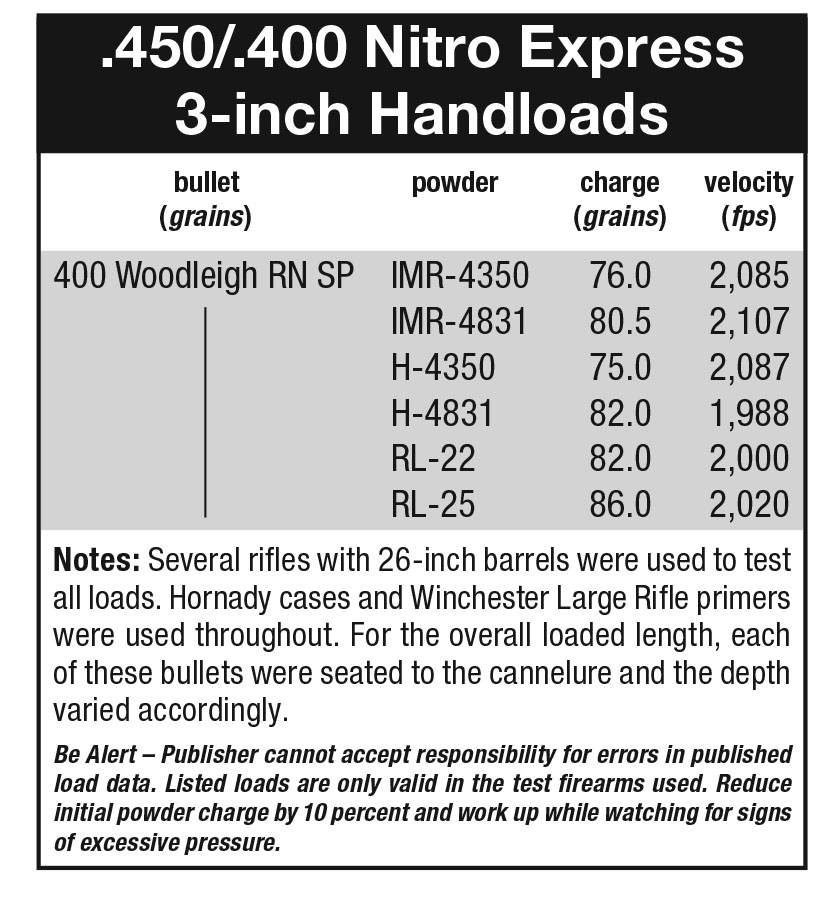 .450/.400 Nitro Express
3-inch Handloads

| bullet (grains) | powder | charge (grains) | velocity (fps) |
|---|---|---|---|
| 400 Woodleigh RN SP | IMR-4350 | 76.0 | 2,085 |
| | IMR-4831 | 80.5 | 2,107 |
| | H-4350 | 75.0 | 2,087 |
| | H-4831 | 82.0 | 1,988 |
| | RL-22 | 82.0 | 2,000 |
| | RL-25 | 86.0 | 2,020 |

Notes: Several rifles with 26-inch barrels were used to test all loads. Hornady cases and Winchester Large Rifle primers were used throughout. For the overall loaded length, each of these bullets were seated to the cannelure and the depth varied accordingly.

Be Alert – Publisher cannot accept responsibility for errors in published load data. Listed loads are only valid in the test firearms used. Reduce initial powder charge by 10 percent and work up while watching for signs of excessive pressure.